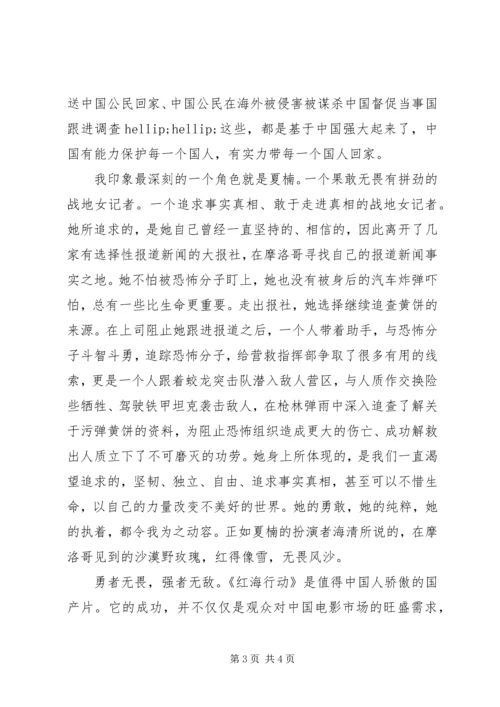 送中国公民回家、中国公民在海外被侵害被谋杀中国督促当事国跟进调查 hellip;hellip;这些，都是基于中国强大起来了，中国有能力保护每一个国人，有实力带每一个国人回家。

我印象最深刻的一个角色就是夏楠。一个果敢无畏有拼劲的战地女记者。一个追求事实真相、敢于走进真相的战地女记者。她所追求的，是她自己曾经一直坚持的、相信的，因此离开了几家有选择性报道新闻的大报社，在摩洛哥寻找自己的报道新闻事实之地。她不怕被恐怖分子盯上，她也没有被身后的汽车炸弹吓怕，总有一些比生命更重要。走出报社，她选择继续追查黄饼的来源。在上司阻止她跟进报道之后，一个人带着助手，与恐怖分子斗智斗勇，追踪恐怖分子，给营救指挥部争取了很多有用的线索，更是一个人跟着蛟龙突击队潜入敌人营区，与人质作交换险些牺牲、驾驶铁甲坦克袭击敌人，在枪林弹雨中深入追查了解关于污弹黄饼的资料，为阻止恐怖组织造成更大的伤亡、成功解救出人质立下了不可磨灭的功劳。她身上所体现的，是我们一直渴望追求的，坚韧、独立、自由、追求事实真相，甚至可以不惜生命，以自己的力量改变不美好的世界。她的勇敢，她的纯粹，她的执着，都令我为之动容。正如夏楠的扮演者海清所说的，在摩洛哥见到的沙漠野玫瑰，红得像雪，无畏风沙。

勇者无畏，强者无敌。《红海行动》是值得中国人骄傲的国产片。它的成功，并不仅仅是观众对中国电影市场的旺盛需求，

第 3 页 共 4 页